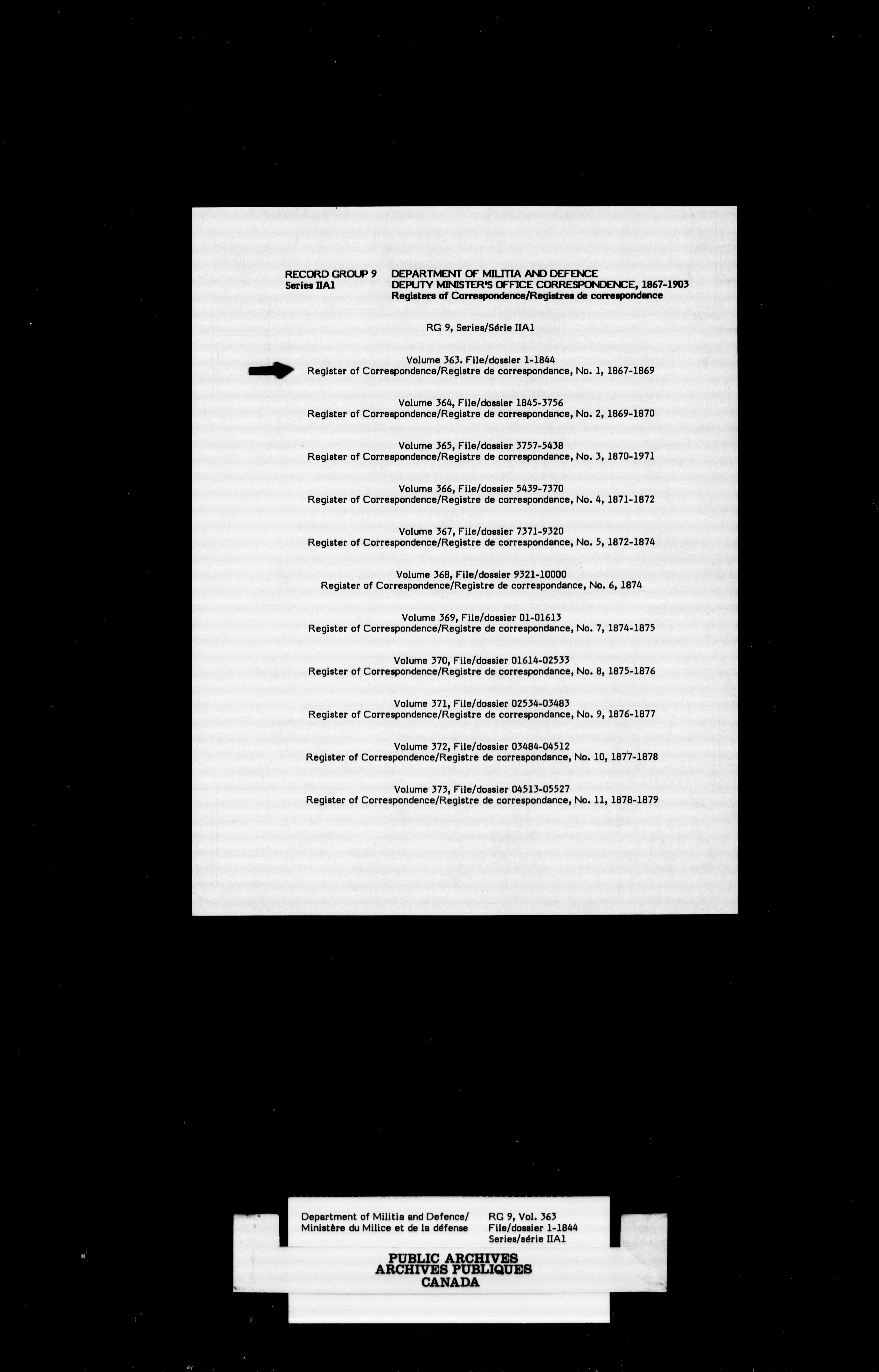 RECORD GROUP 9
Series IIA1

DEPARTMENT OF MILITIA AND DEFENCE
DEPUTY MINISTER'S OFFICE CORRESPONDENCE, 1867-1903
Registers of Correspondence/Registres de correspondance

RG 9, Series/Série IIA1

Volume 363. File/dossier 1-1844
Register of Correspondence/Registre de correspondance, No. 1, 1867-1869

Volume 364, File/dossier 1845-3756
Register of Correspondence/Registre de correspondance, No. 2, 1869-1870

Volume 365, File/dossier 3757-5438
Register of Correspondence/Registre de correspondance, No. 3, 1870-1971

Volume 366, File/dossier 5439-7370
Register of Correspondence/Registre de correspondance, No. 4, 1871-1872

Volume 367, File/dossier 7371-9320
Register of Correspondence/Registre de correspondance, No. 5, 1872-1874

Volume 368, File/dossier 9321-10000
Register of Correspondence/Registre de correspondance, No. 6, 1874

Volume 369, File/dossier 01-01613
Register of Correspondence/Registre de correspondance, No. 7, 1874-1875

Volume 370, File/dossier 01614-02533
Register of Correspondence/Registre de correspondance, No. 8, 1875-1876

Volume 371, File/dossier 02534-03483
Register of Correspondence/Registre de correspondance, No. 9, 1876-1877

Volume 372, File/dossier 03484-04512
Register of Correspondence/Registre de correspondance, No. 10, 1877-1878

Volume 373, File/dossier 04513-05527
Register of Correspondence/Registre de correspondance, No. 11, 1878-1879

Department of Militia and Defence/
Ministère du Milice et de la défense

RG 9, Vol. 363
File/dossier 1-1844
Series/série IIA1

PUBLIC ARCHIVES
ARCHIVES PUBLIQUES
CANADA